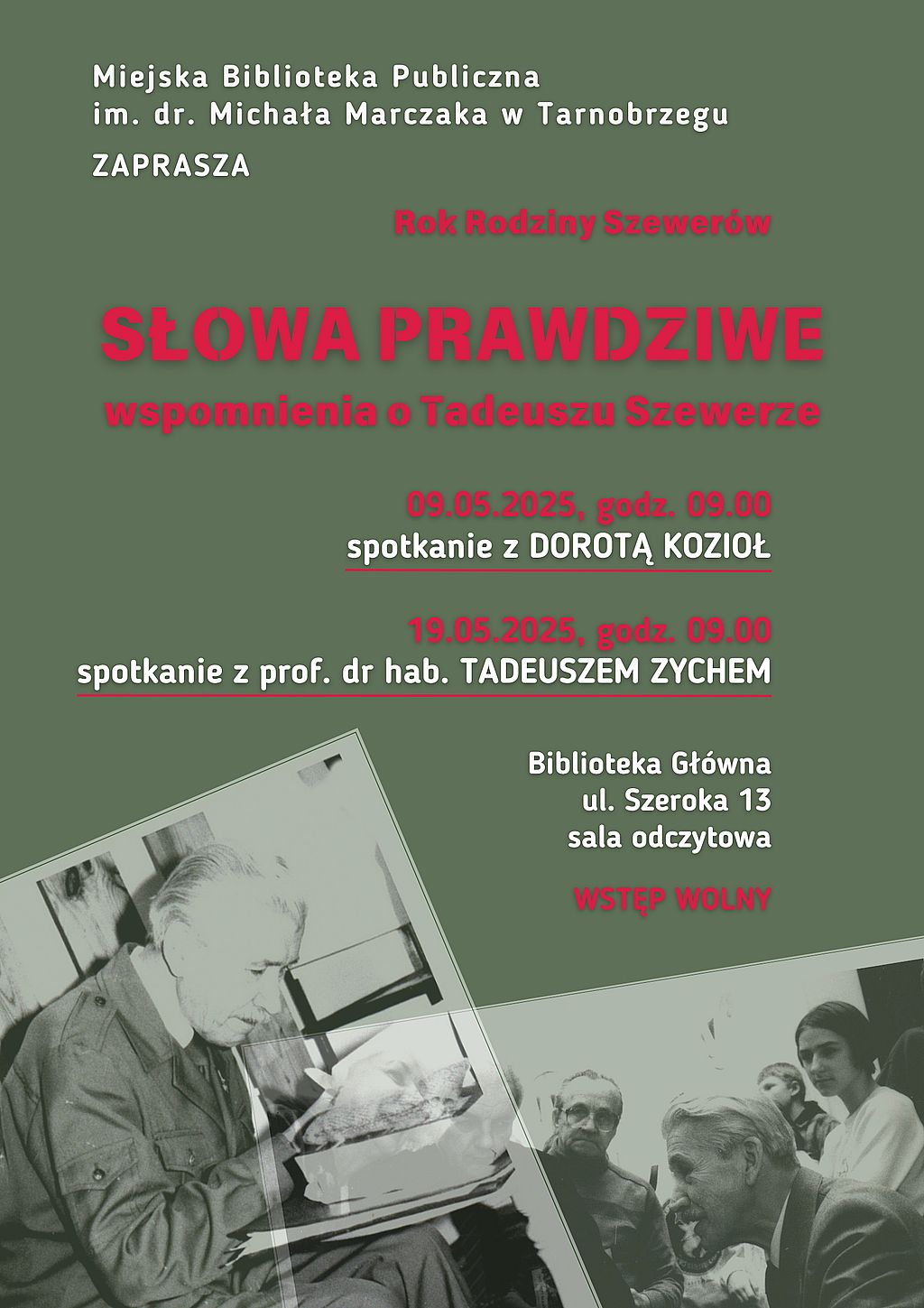 Miejska Biblioteka Publiczna
im. dr. Michała Marczaka w Tarnobrzegu

ZAPRASZA

Rok Rodziny Szewerów

SŁOWA PRAWDZIWE
wspomnienia o Tadeuszu Szewerze

09.05.2025, godz. 09.00
spotkanie z DOROTĄ KOZIOŁ

19.05.2025, godz. 09.00
spotkanie z prof. dr hab. TADEUSZEM ZYCHEM

Biblioteka Główna
ul. Szeroka 13
sala odczytowa

WSTĘP WOLNY